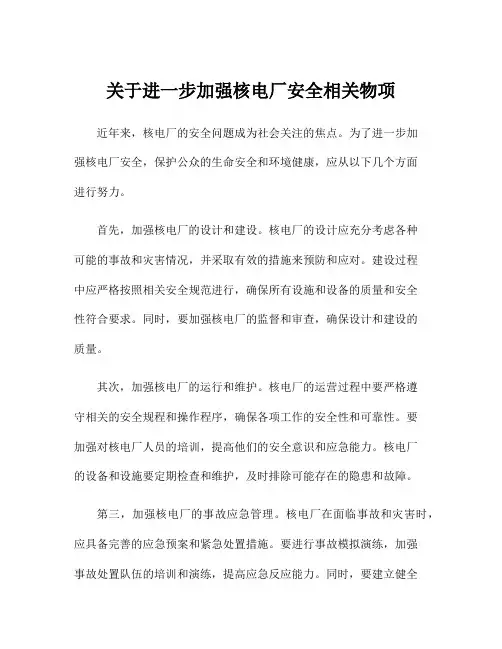 关于进一步加强核电厂安全相关物项

近年来，核电厂的安全问题成为社会关注的焦点。为了进一步加强核电厂安全，保护公众的生命安全和环境健康，应从以下几个方面进行努力。

首先，加强核电厂的设计和建设。核电厂的设计应充分考虑各种可能的事故和灾害情况，并采取有效的措施来预防和应对。建设过程中应严格按照相关安全规范进行，确保所有设施和设备的质量和安全性符合要求。同时，要加强核电厂的监督和审查，确保设计和建设的质量。

其次，加强核电厂的运行和维护。核电厂的运营过程中要严格遵守相关的安全规程和操作程序，确保各项工作的安全性和可靠性。要加强对核电厂人员的培训，提高他们的安全意识和应急能力。核电厂的设备和设施要定期检查和维护，及时排除可能存在的隐患和故障。

第三，加强核电厂的事故应急管理。核电厂在面临事故和灾害时，应具备完善的应急预案和紧急处置措施。要进行事故模拟演练，加强事故处置队伍的培训和演练，提高应急反应能力。同时，要建立健全